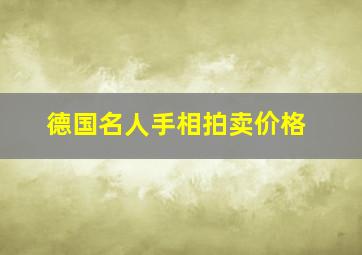 德国名人手相拍卖价格